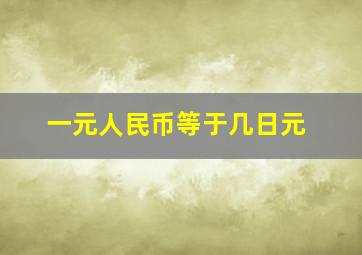 一元人民币等于几日元